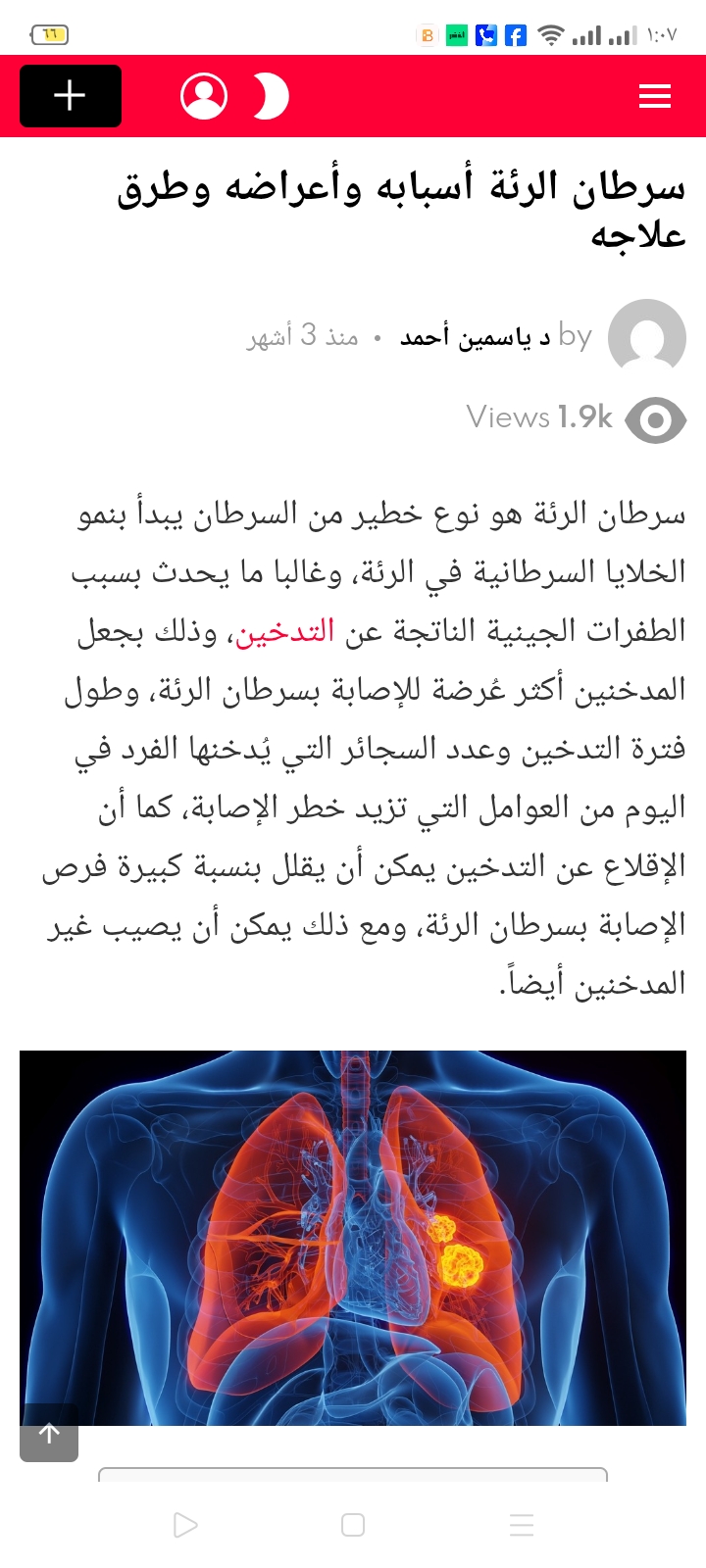 ١:٠٧ ٦٦

سرطان الرئة أسبابه وأعراضه وطرق علاجه

by د ياسمين أحمد • منذ 3 أشهر

Views 1.9k

سرطان الرئة هو نوع خطير من السرطان يبدأ بنمو الخلايا السرطانية في الرئة، وغالبا ما يحدث بسبب الطفرات الجينية الناتجة عن التدخين، وذلك بجعل المدخنين أكثر عُرضة للإصابة بسرطان الرئة، وطول فترة التدخين وعدد السجائر التي يُدخنها الفرد في اليوم من العوامل التي تزيد خطر الإصابة، كما أن الإقلاع عن التدخين يمكن أن يقلل بنسبة كبيرة فرص الإصابة بسرطان الرئة، ومع ذلك يمكن أن يصيب غير المدخنين أيضاً.